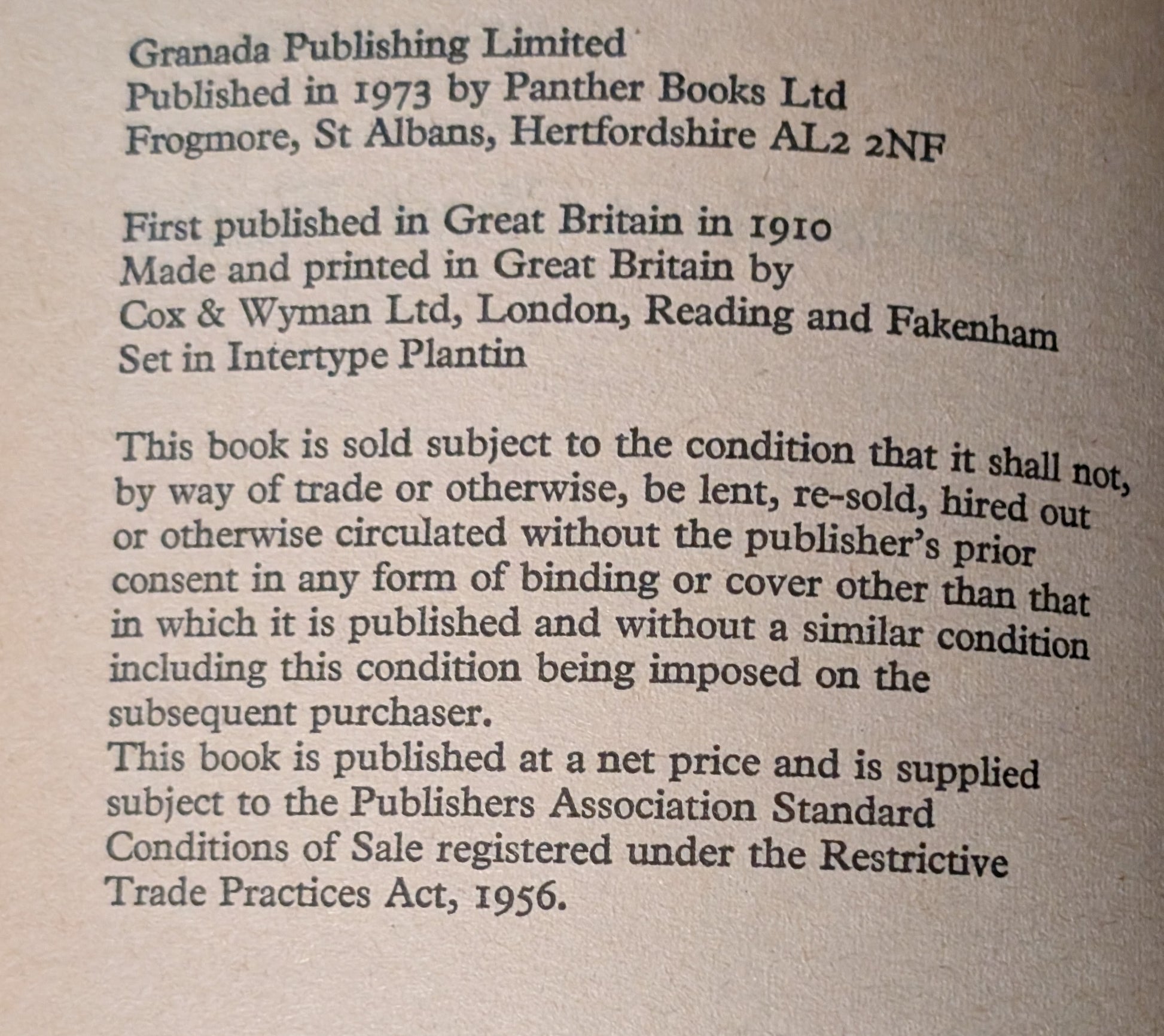 Granada Publishing Limited
Published in 1973 by Panther Books Ltd
Frogmore, St Albans, Hertfordshire AL2 2NF

First published in Great Britain in 1910
Made and printed in Great Britain by
Cox & Wyman Ltd, London, Reading and Fakenham
Set in Intertype Plantin

This book is sold subject to the condition that it shall not, by way of trade or otherwise, be lent, re-sold, hired out or otherwise circulated without the publisher's prior consent in any form of binding or cover other than that in which it is published and without a similar condition including this condition being imposed on the subsequent purchaser.
This book is published at a net price and is supplied subject to the Publishers Association Standard Conditions of Sale registered under the Restrictive Trade Practices Act, 1956.